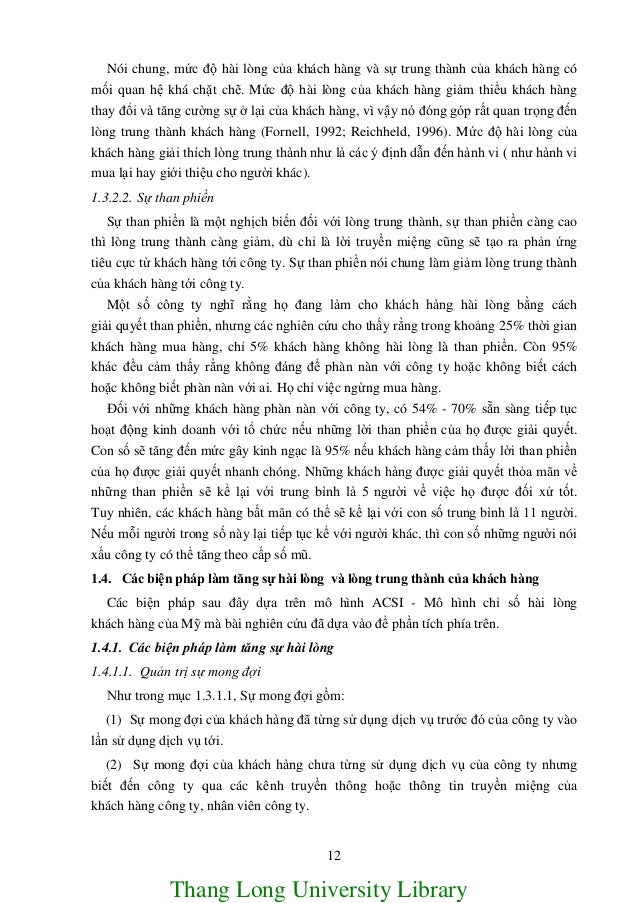 Nói chung, mức độ hài lòng của khách hàng và sự trung thành của khách hàng có mối quan hệ khá chặt chẽ. Mức độ hài lòng của khách hàng giảm thiểu khách hàng thay đổi và tăng cường sự ở lại của khách hàng, vì vậy nó đóng góp rất quan trọng đến lòng trung thành khách hàng (Fornell, 1992; Reichheld, 1996). Mức độ hài lòng của khách hàng giải thích lòng trung thành như là các ý định dẫn đến hành vi ( như hành vi mua lại hay giới thiệu cho người khác).

1.3.2.2. Sự than phiền

Sự than phiền là một nghịch biến đối với lòng trung thành, sự than phiền càng cao thì lòng trung thành càng giảm, dù chỉ là lời truyền miệng cũng sẽ tạo ra phản ứng tiêu cực từ khách hàng tới công ty. Sự than phiền nói chung làm giảm lòng trung thành của khách hàng tới công ty.

Một số công ty nghĩ rằng họ đang làm cho khách hàng hài lòng bằng cách giải quyết than phiền, nhưng các nghiên cứu cho thấy rằng trong khoảng 25% thời gian khách hàng mua hàng, chỉ 5% khách hàng không hài lòng là than phiền. Còn 95% khác đều cảm thấy rằng không đáng để phàn nàn với công ty hoặc không biết cách hoặc không biết phàn nàn với ai. Họ chỉ việc ngừng mua hàng.

Đối với những khách hàng phàn nàn với công ty, có 54% - 70% sẵn sàng tiếp tục hoạt động kinh doanh với tổ chức nếu những lời than phiền của họ được giải quyết. Con số sẽ tăng đến mức gây kinh ngạc là 95% nếu khách hàng cảm thấy lời than phiền của họ được giải quyết nhanh chóng. Những khách hàng được giải quyết thỏa mãn về những than phiền sẽ kể lại với trung bình là 5 người về việc họ được đối xử tốt. Tuy nhiên, các khách hàng bất mãn có thể sẽ kể lại với con số trung bình là 11 người. Nếu mỗi người trong số này lại tiếp tục kể với người khác, thì con số những người nói xấu công ty có thể tăng theo cấp số mũ.

1.4. Các biện pháp làm tăng sự hài lòng và lòng trung thành của khách hàng

Các biện pháp sau đây dựa trên mô hình ACSI - Mô hình chỉ số hài lòng khách hàng của Mỹ mà bài nghiên cứu đã dựa vào để phân tích phía trên.

1.4.1. Các biện pháp làm tăng sự hài lòng

1.4.1.1. Quản trị sự mong đợi

Như trong mục 1.3.1.1, Sự mong đợi gồm:

(1) Sự mong đợi của khách hàng đã từng sử dụng dịch vụ trước đó của công ty vào lần sử dụng dịch vụ tới.

(2) Sự mong đợi của khách hàng chưa từng sử dụng dịch vụ của công ty nhưng biết đến công ty qua các kênh truyền thông hoặc thông tin truyền miệng của khách hàng công ty, nhân viên công ty.

12

Thang Long University Library